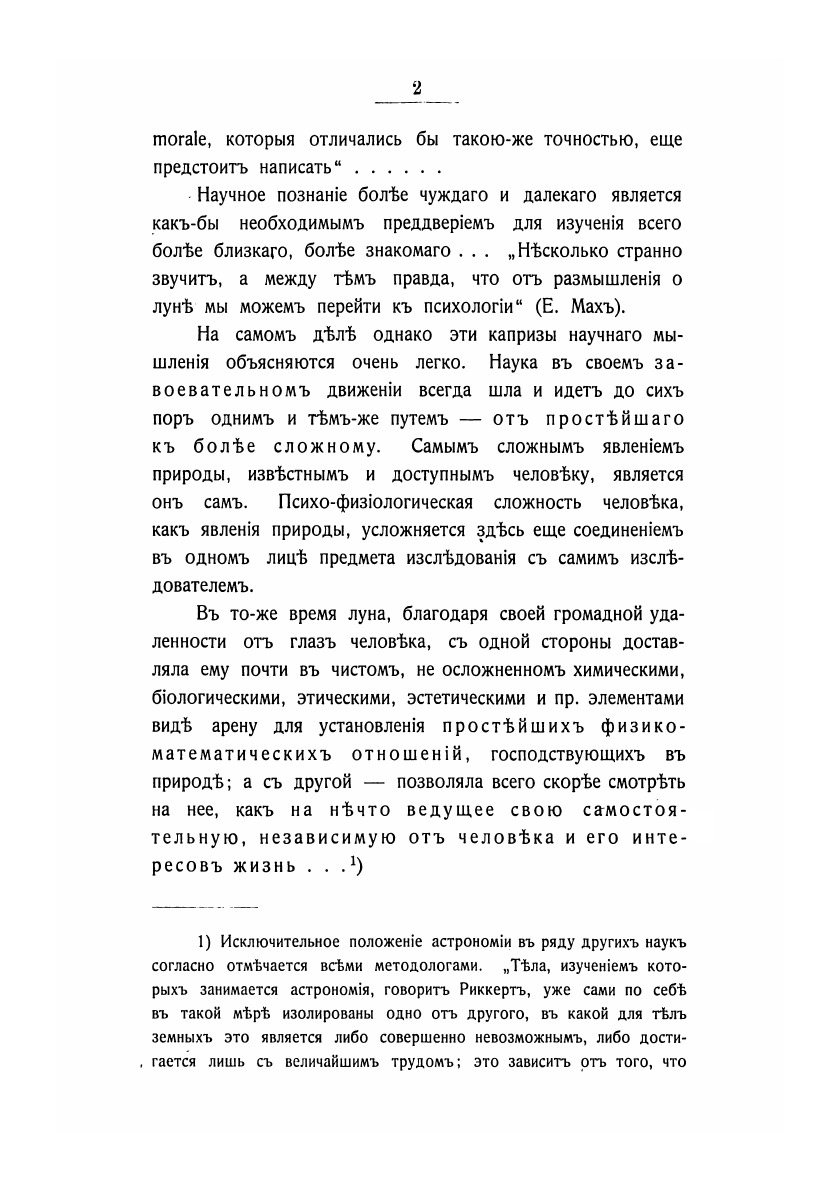 2

morale, которыя отличались бы такою-же точностью, еще предстоитъ написать“ . . . . . .

Научное познаніе болѣе чуждаго и далекаго является какъ-бы необходимымъ преддверіемъ для изученія всего болѣе близкаго, болѣе знакомаго . . . „Нѣсколько странно звучитъ, а между тѣмъ правда, что отъ размышленія о лунѣ мы можемъ перейти къ психологіи“ (Е. Махъ).

На самомъ дѣлѣ однако эти капризы научнаго мышленія объясняются очень легко. Наука въ своемъ завоевательномъ движеніи всегда шла и идетъ до сихъ поръ однимъ и тѣмъ-же путемъ — отъ простѣйшаго къ болѣе сложному. Самымъ сложнымъ явленіемъ природы, извѣстнымъ и доступнымъ человѣку, является онъ самъ. Психо-физіологическая сложность человѣка, какъ явленія природы, усложняется здѣсь еще соединеніемъ въ одномъ лицѣ предмета изслѣдованія съ самимъ изслѣдователемъ.

Въ то-же время луна, благодаря своей громадной удаленности отъ глазъ человѣка, съ одной стороны доставляла ему почти въ чистомъ, не осложненномъ химическими, біологическими, этическими, эстетическими и пр. элементами видѣ арену для установленія простѣйшихъ физико-математическихъ отношеній, господствующихъ въ природѣ; а съ другой — позволяла всего скорѣе смотрѣть на нее, какъ на нѣчто ведущее свою самостоятельную, независимую отъ человѣка и его интересовъ жизнь . . .$^{1}$)

1) Исключительное положеніе астрономіи въ ряду другихъ наукъ согласно отмѣчается всѣми методологами. „Тѣла, изученіемъ которыхъ занимается астрономія, говоритъ Риккертъ, уже сами по себѣ въ такой мѣрѣ изолированы одно отъ другого, въ какой для тѣлъ земныхъ это является либо совершенно невозможнымъ, либо достигается лишь съ величайшимъ трудомъ; это зависитъ отъ того, что